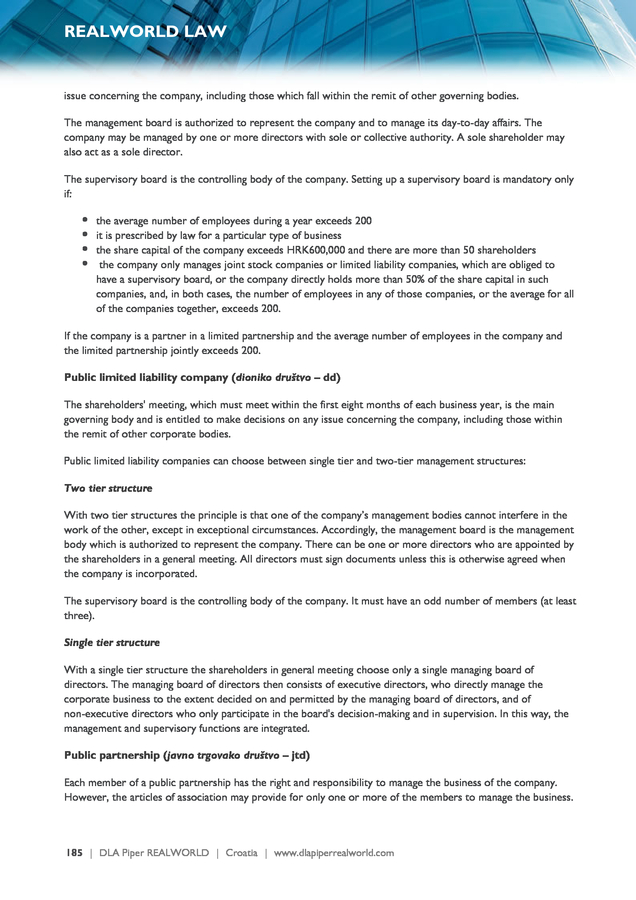 REALWORLD LAW

issue concerning the company, including those which fall within the remit of other governing bodies.

The management board is authorized to represent the company and to manage its day-to-day affairs. The company may be managed by one or more directors with sole or collective authority. A sole shareholder may also act as a sole director.

The supervisory board is the controlling body of the company. Setting up a supervisory board is mandatory only if:

- the average number of employees during a year exceeds 200
- it is prescribed by law for a particular type of business
- the share capital of the company exceeds HRK600,000 and there are more than 50 shareholders
- the company only manages joint stock companies or limited liability companies, which are obliged to have a supervisory board, or the company directly holds more than 50% of the share capital in such companies, and, in both cases, the number of employees in any of those companies, or the average for all of the companies together, exceeds 200.

If the company is a partner in a limited partnership and the average number of employees in the company and the limited partnership jointly exceeds 200.

Public limited liability company (dioniko društvo – dd)

The shareholders' meeting, which must meet within the first eight months of each business year, is the main governing body and is entitled to make decisions on any issue concerning the company, including those within the remit of other corporate bodies.

Public limited liability companies can choose between single tier and two-tier management structures:

Two tier structure

With two tier structures the principle is that one of the company's management bodies cannot interfere in the work of the other, except in exceptional circumstances. Accordingly, the management board is the management body which is authorized to represent the company. There can be one or more directors who are appointed by the shareholders in a general meeting. All directors must sign documents unless this is otherwise agreed when the company is incorporated.

The supervisory board is the controlling body of the company. It must have an odd number of members (at least three).

Single tier structure

With a single tier structure the shareholders in general meeting choose only a single managing board of directors. The managing board of directors then consists of executive directors, who directly manage the corporate business to the extent decided on and permitted by the managing board of directors, and of non-executive directors who only participate in the board's decision-making and in supervision. In this way, the management and supervisory functions are integrated.

Public partnership (javno trgovako društvo – jtd)

Each member of a public partnership has the right and responsibility to manage the business of the company. However, the articles of association may provide for only one or more of the members to manage the business.

185 | DLA Piper REALWORLD | Croatia | www.dlapiperrealworld.com